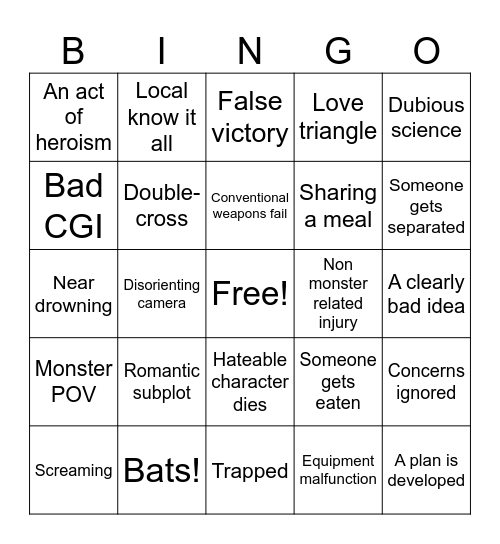 | B | I | N | G | O |
|---|---|---|---|---|
| An act of heroism | Local know it all | False victory | Love triangle | Dubious science |
| Bad CGI | Double-cross | Conventional weapons fail | Sharing a meal | Someone gets separated |
| Near drowning | Disorienting camera | Free! | Non monster related injury | A clearly bad idea |
| Monster POV | Romantic subplot | Hateable character dies | Someone gets eaten | Concerns ignored |
| Screaming | Bats! | Trapped | Equipment malfunction | A plan is developed |